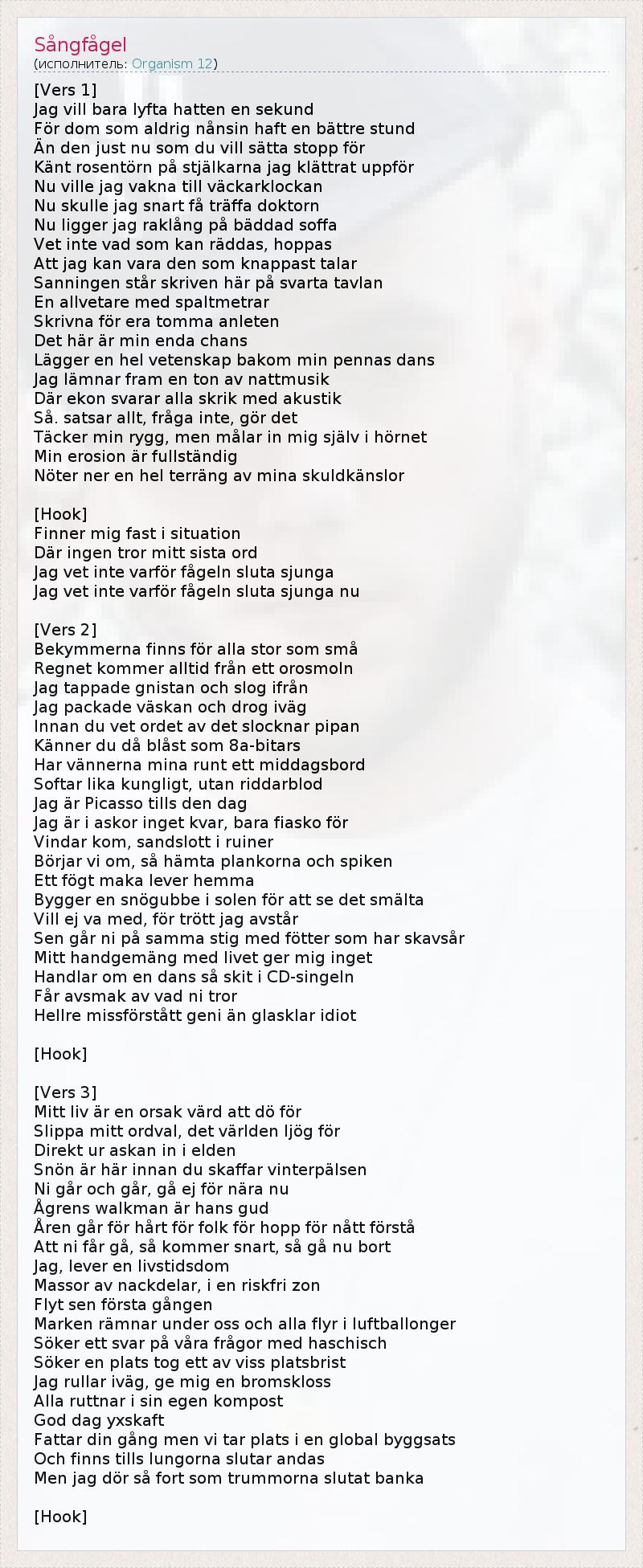 Sångfågel
(исполнитель: Organism 12)

[Vers 1]
Jag vill bara lyfta hatten en sekund
För dom som aldrig nånsin haft en bättre stund
Än den just nu som du vill sätta stopp för
Känt rosentörn på stjälkarna jag klättrat uppför
Nu ville jag vakna till väckarklockan
Nu skulle jag snart få träffa doktorn
Nu ligger jag raklång på bäddad soffa
Vet inte vad som kan räddas, hoppas
Att jag kan vara den som knappast talar
Sanningen står skriven här på svarta tavlan
En allvetare med spaltmetrar
Skrivna för era tomma anleten
Det här är min enda chans
Lägger en hel vetenskap bakom min pennas dans
Jag lämnar fram en ton av nattmusik
Där ekon svarar alla skrik med akustik
Så. satsar allt, fråga inte, gör det
Täcker min rygg, men målar in mig själv i hörnet
Min erosion är fullständig
Nöter ner en hel terräng av mina skuldkänslor

[Hook]
Finner mig fast i situation
Där ingen tror mitt sista ord
Jag vet inte varför fågeln sluta sjunga
Jag vet inte varför fågeln sluta sjunga nu

[Vers 2]
Bekymmerna finns för alla stor som små
Regnet kommer alltid från ett orosmoln
Jag tappade gnistan och slog ifrån
Jag packade väskan och drog iväg
Innan du vet ordet av det slocknar pipan
Känner du då blåst som 8a-bitars
Har vännerna mina runt ett middagsbord
Softar lika kungligt, utan riddarblod
Jag är Picasso tills den dag
Jag är i askor inget kvar, bara fiasko för
Vindar kom, sandslott i ruiner
Börjar vi om, så hämta plankorna och spiken
Ett fögt maka lever hemma
Bygger en snögubbe i solen för att se det smälta
Vill ej va med, för trött jag avstår
Sen går ni på samma stig med fötter som har skavsår
Mitt handgemäng med livet ger mig inget
Handlar om en dans så skit i CD-singeln
Får avsmak av vad ni tror
Hellre missförstått geni än glasklar idiot

[Hook]

[Vers 3]
Mitt liv är en orsak värd att dö för
Slippa mitt ordval, det världen ljög för
Direkt ur askan in i elden
Snön är här innan du skaffar vinterpälsen
Ni går och går, gå ej för nära nu
Ågrens walkman är hans gud
Åren går för hårt för folk för hopp för nått förstå
Att ni får gå, så kommer snart, så gå nu bort
Jag, lever en livstidsdom
Massor av nackdelar, i en riskfri zon
Flyt sen första gången
Marken rämnar under oss och alla flyr i luftballonger
Söker ett svar på våra frågor med haschisch
Söker en plats tog ett av viss platsbrist
Jag rullar iväg, ge mig en bromskloss
Alla ruttnar i sin egen kompost
God dag yxskaft
Fattar din gång men vi tar plats i en global byggsats
Och finns tills lungorna slutar andas
Men jag dör så fort som trummorna slutat banka

[Hook]